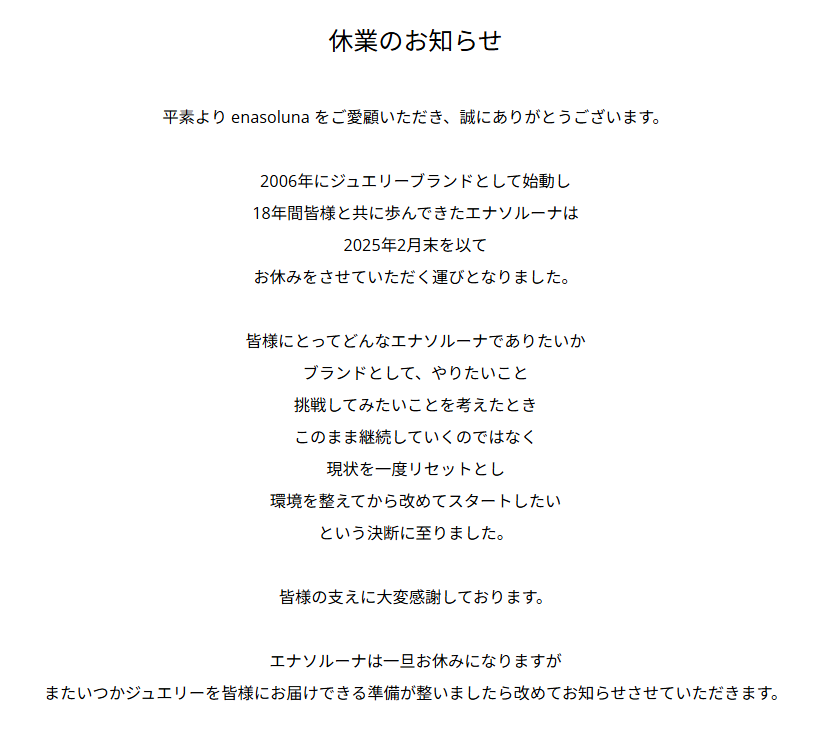 休業のお知らせ

平素より enasoluna をご愛顧いただき、誠にありがとうございます。

2006年にジュエリーブランドとして始動し
18年間皆様と共に歩んできたエナソルーナは
2025年2月末を以て
お休みをさせていただく運びとなりました。

皆様にとってどんなエナソルーナでありたいか
ブランドとして、やりたいこと
挑戦してみたいことを考えたとき
このまま継続していくのではなく
現状を一度リセットとし
環境を整えてから改めてスタートしたい
という決断に至りました。

皆様の支えに大変感謝しております。

エナソルーナは一旦お休みになりますが
またいつかジュエリーを皆様にお届けできる準備が整いましたら改めてお知らせさせていただきます。